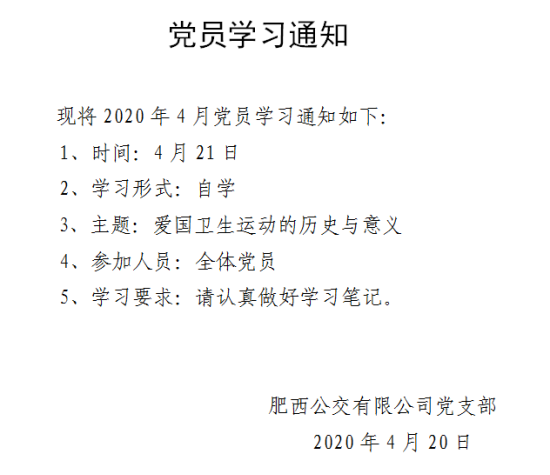 党员学习通知

现将2020年4月党员学习通知如下:

1、时间:4月21日

2、学习形式:自学

3、主题:爱国卫生运动的历史与意义

4、参加人员:全体党员

5、学习要求:请认真做好学习笔记。

肥西公交有限公司党支部

2020年4月20日